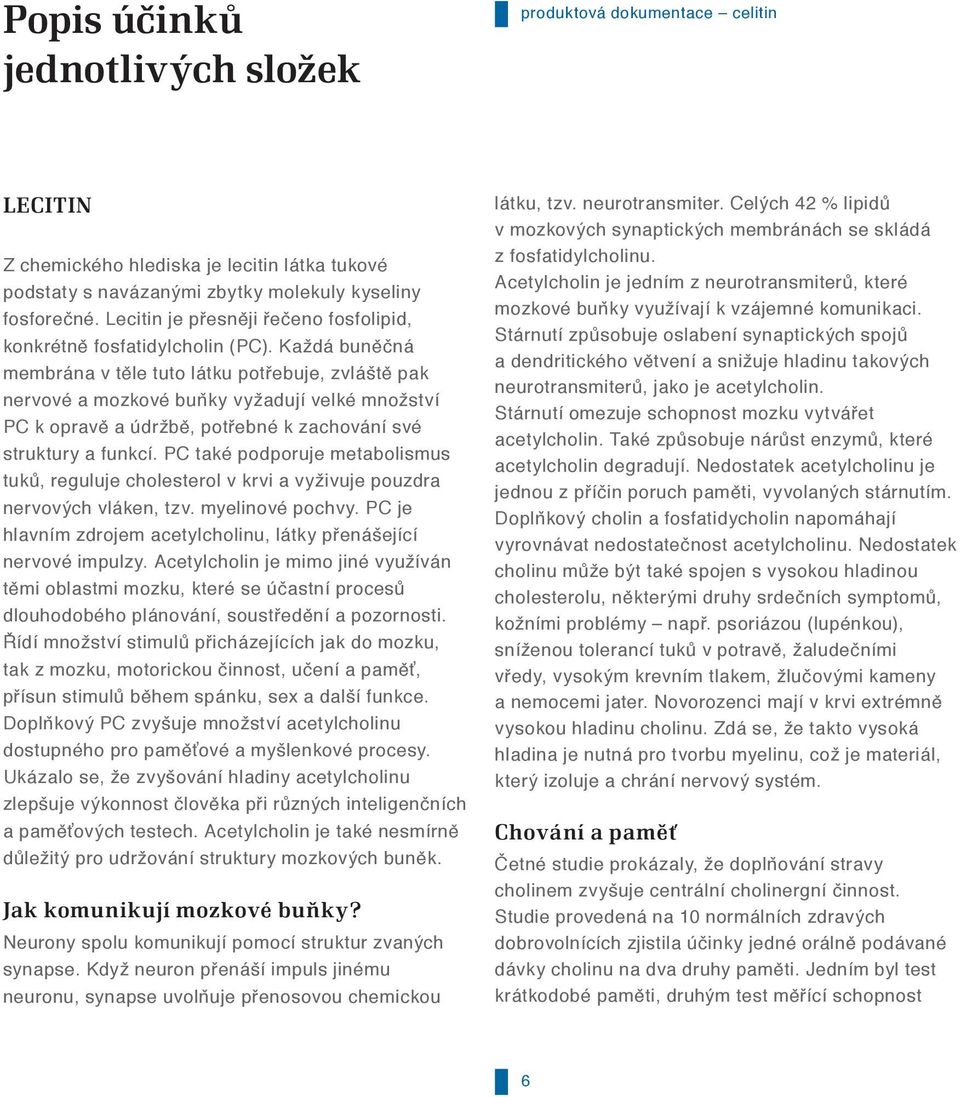 Popis účinků jednotlivých složek

produktová dokumentace – celitin

LECITIN

Z chemického hlediska je lecitin látka tukové podstaty s navázanými zbytky molekuly kyseliny fosforečné. Lecitin je přesněji řečeno fosfolipid, konkrétně fosfatidylcholin (PC). Každá buněčná membrána v těle tuto látku potřebuje, zvláště pak nervové a mozkové buňky vyžadují velké množství PC k opravě a údržbě, potřebné k zachování své struktury a funkcí. PC také podporuje metabolismus tuků, reguluje cholesterol v krvi a vyživuje pouzdra nervových vláken, tzv. myelinové pochvy. PC je hlavním zdrojem acetylcholinu, látky přenášející nervové impulzy. Acetylcholin je mimo jiné využíván těmi oblastmi mozku, které se účastní procesů dlouhodobého plánování, soustředění a pozornosti. Řídí množství stimulů přicházejících jak do mozku, tak z mozku, motorickou činnost, učení a paměť, přísun stimulů během spánku, sex a další funkce. Doplňkový PC zvyšuje množství acetylcholinu dostupného pro paměťové a myšlenkové procesy. Ukázalo se, že zvyšování hladiny acetylcholinu zlepšuje výkonnost člověka při různých inteligenčních a paměťových testech. Acetylcholin je také nesmírně důležitý pro udržování struktury mozkových buněk.

Jak komunikují mozkové buňky?

Neurony spolu komunikují pomocí struktur zvaných synapse. Když neuron přenáší impuls jinému neuronu, synapse uvolňuje přenosovou chemickou látku, tzv. neurotransmiter. Celých 42 % lipidů v mozkových synaptických membránách se skládá z fosfatidylcholinu.
Acetylcholin je jedním z neurotransmiterů, které mozkové buňky využívají k vzájemné komunikaci.
Stárnutí způsobuje oslabení synaptických spojů a dendritického větvení a snižuje hladinu takových neurotransmiterů, jako je acetylcholin.
Stárnutí omezuje schopnost mozku vytvářet acetylcholin. Také způsobuje nárůst enzymů, které acetylcholin degradují. Nedostatek acetylcholinu je jednou z příčin poruch paměti, vyvolaných stárnutím. Doplňkový cholin a fosfatidycholin napomáhají vyrovnávat nedostatečnost acetylcholinu. Nedostatek cholinu může být také spojen s vysokou hladinou cholesterolu, některými druhy srdečních symptomů, kožními problémy – např. psoriázou (lupénkou), sníženou tolerancí tuků v potravě, žaludečními vředy, vysokým krevním tlakem, žlučovými kameny a nemocemi jater. Novorozenci mají v krvi extrémně vysokou hladinu cholinu. Zdá se, že takto vysoká hladina je nutná pro tvorbu myelinu, což je materiál, který izoluje a chrání nervový systém.

Chování a paměť

Četné studie prokázaly, že doplňování stravy cholinem zvyšuje centrální cholinergní činnost. Studie provedená na 10 normálních zdravých dobrovolnících zjistila účinky jedné orálně podávané dávky cholinu na dva druhy paměti. Jedním byl test krátkodobé paměti, druhým test měřící schopnost

6